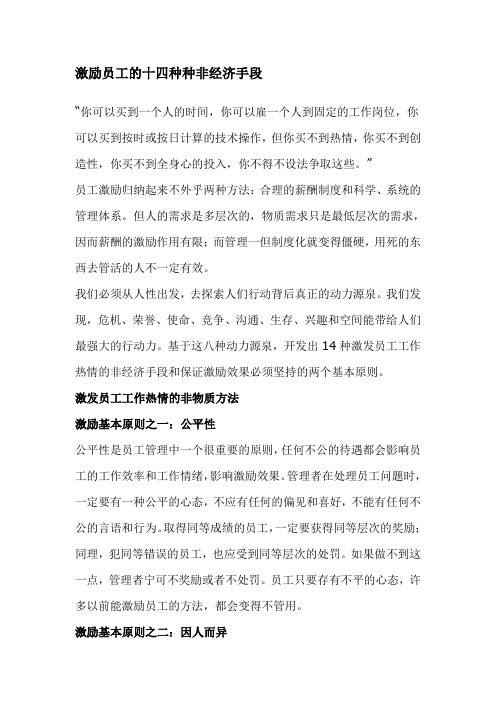 激励员工的十四种种非经济手段

“你可以买到一个人的时间，你可以雇一个人到固定的工作岗位，你可以买到按时或按日计算的技术操作，但你买不到热情，你买不到创造性，你买不到全身心的投入，你不得不设法争取这些。”

员工激励归纳起来不外乎两种方法：合理的薪酬制度和科学、系统的管理体系。但人的需求是多层次的，物质需求只是最低层次的需求，因而薪酬的激励作用有限；而管理一但制度化就变得僵硬，用死的东西去管活的人不一定有效。

我们必须从人性出发，去探索人们行动背后真正的动力源泉。我们发现，危机、荣誉、使命、竞争、沟通、生存、兴趣和空间能带给人们最强大的行动力。基于这八种动力源泉，开发出 14 种激发员工工作热情的非经济手段和保证激励效果必须坚持的两个基本原则。

激发员工工作热情的非物质方法

激励基本原则之一：公平性

公平性是员工管理中一个很重要的原则，任何不公的待遇都会影响员工的工作效率和工作情绪，影响激励效果。管理者在处理员工问题时，一定要有一种公平的心态，不应有任何的偏见和喜好，不能有任何不公的言语和行为。取得同等成绩的员工，一定要获得同等层次的奖励；同理，犯同等错误的员工，也应受到同等层次的处罚。如果做不到这一点，管理者宁可不奖励或者不处罚。员工只要存有不平的心态，许多以前能激励员工的方法，都会变得不管用。

激励基本原则之二：因人而异